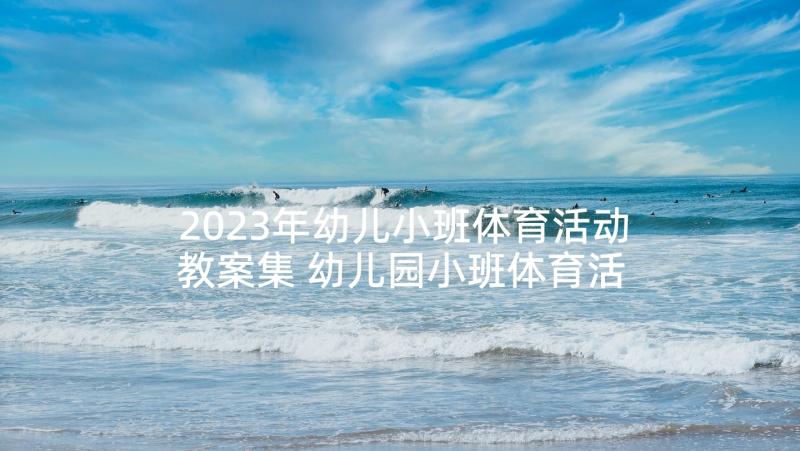 2023年幼儿小班体育活动教案集 幼儿园小班体育活